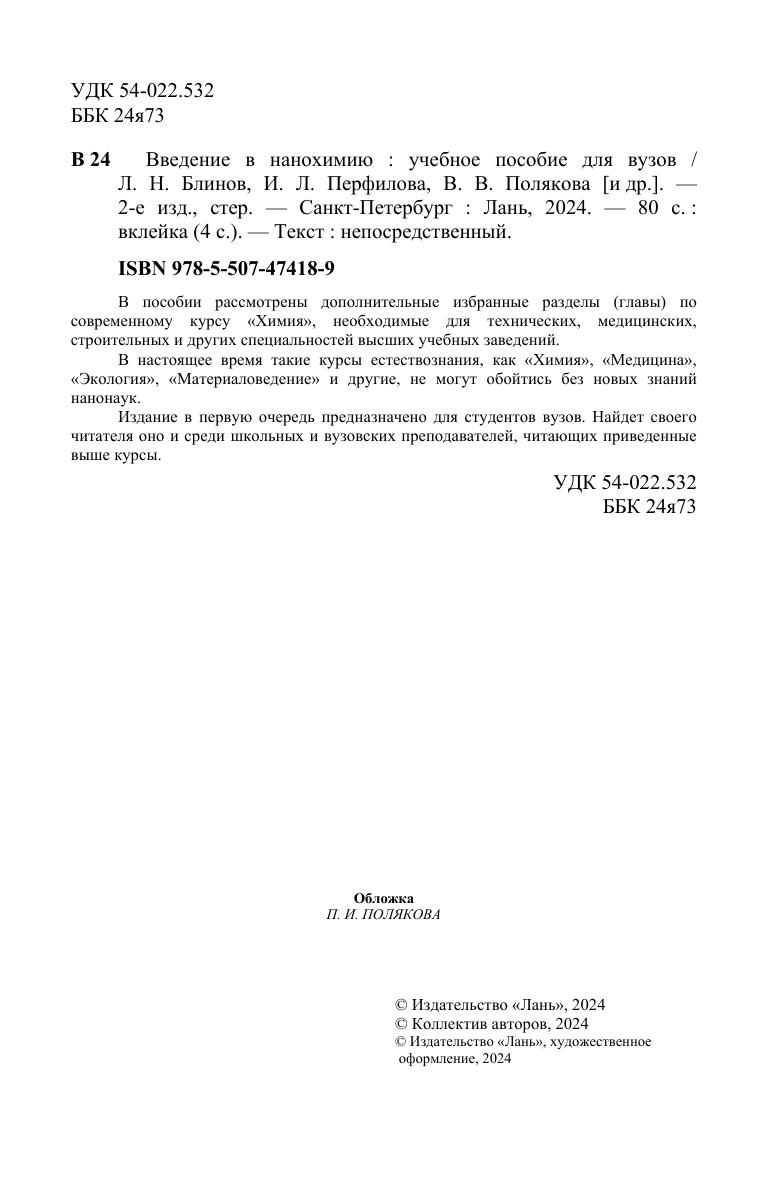 УДК 54-022.532
ББК 24я73

В 24 Введение в нанохимию : учебное пособие для вузов / Л. Н. Блинов, И. Л. Перфилова, В. В. Полякова [и др.]. — 2-е изд., стер. — Санкт-Петербург : Лань, 2024. — 80 с. : вклейка (4 с.). — Текст : непосредственный.

ISBN 978-5-507-47418-9

В пособии рассмотрены дополнительные избранные разделы (главы) по современному курсу «Химия», необходимые для технических, медицинских, строительных и других специальностей высших учебных заведений.

В настоящее время такие курсы естествознания, как «Химия», «Медицина», «Экология», «Материаловедение» и другие, не могут обойтись без новых знаний нанонаук.

Издание в первую очередь предназначено для студентов вузов. Найдет своего читателя оно и среди школьных и вузовских преподавателей, читающих приведенные выше курсы.

УДК 54-022.532
ББК 24я73

Обложка
П. И. ПОЛЯКОВА

© Издательство «Лань», 2024
© Коллектив авторов, 2024
© Издательство «Лань», художественное оформление, 2024